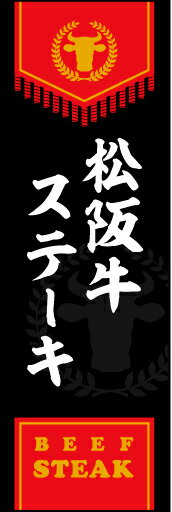 松阪牛
ステーキ

BEEF
STEAK